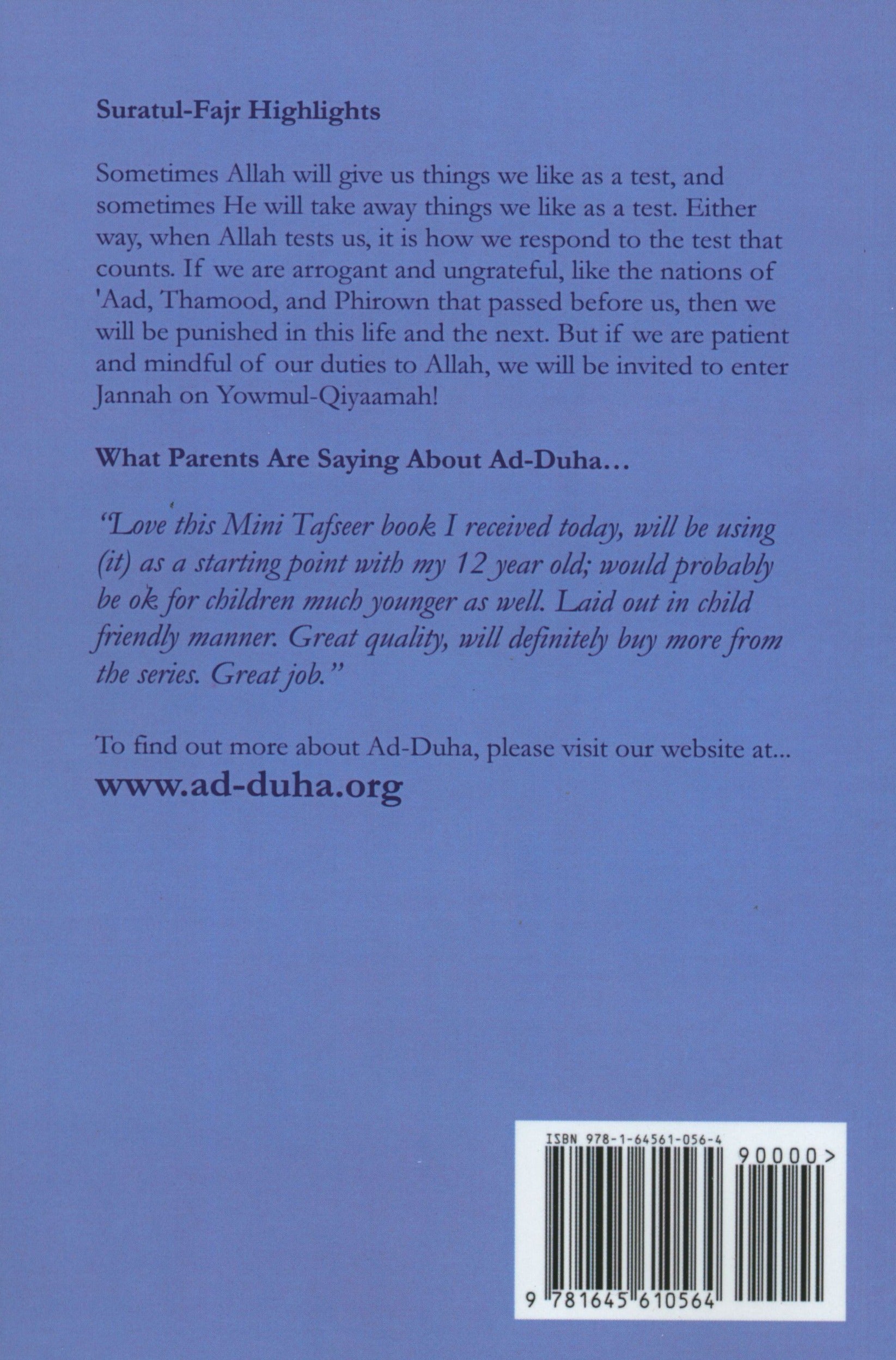 Suratul-Fajr Highlights

Sometimes Allah will give us things we like as a test, and sometimes He will take away things we like as a test. Either way, when Allah tests us, it is how we respond to the test that counts. If we are arrogant and ungrateful, like the nations of 'Aad, Thamood, and Phirown that passed before us, then we will be punished in this life and the next. But if we are patient and mindful of our duties to Allah, we will be invited to enter Jannah on Yowmul-Qiyaamah!

What Parents Are Saying About Ad-Duha...

"Love this Mini Tafseer book I received today, will be using (it) as a starting point with my 12 year old; would probably be ok for children much younger as well. Laid out in child friendly manner. Great quality, will definitely buy more from the series. Great job."

To find out more about Ad-Duha, please visit our website at...
www.ad-duha.org

ISBN 978-1-64561-056-4
90000>
9 781645 610564